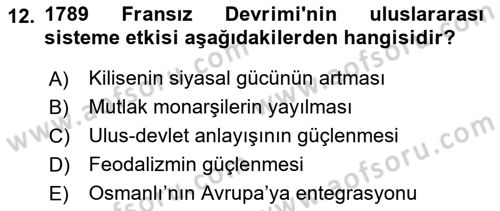 12. 1789 Fransız Devrimi'nin uluslararası sisteme etkisi aşağıdakilerden hangisidir?

A) Kilisenin siyasal gücünün artması
B) Mutlak monarşilerin yayılması
C) Ulus-devlet anlayışının güçlenmesi
D) Feodalizmin güçlenmesi
E) Osmanlı'nın Avrupa'ya entegrasyonu

www.aofsoru.com
www.aofsoru.com
www.aofsoru.com